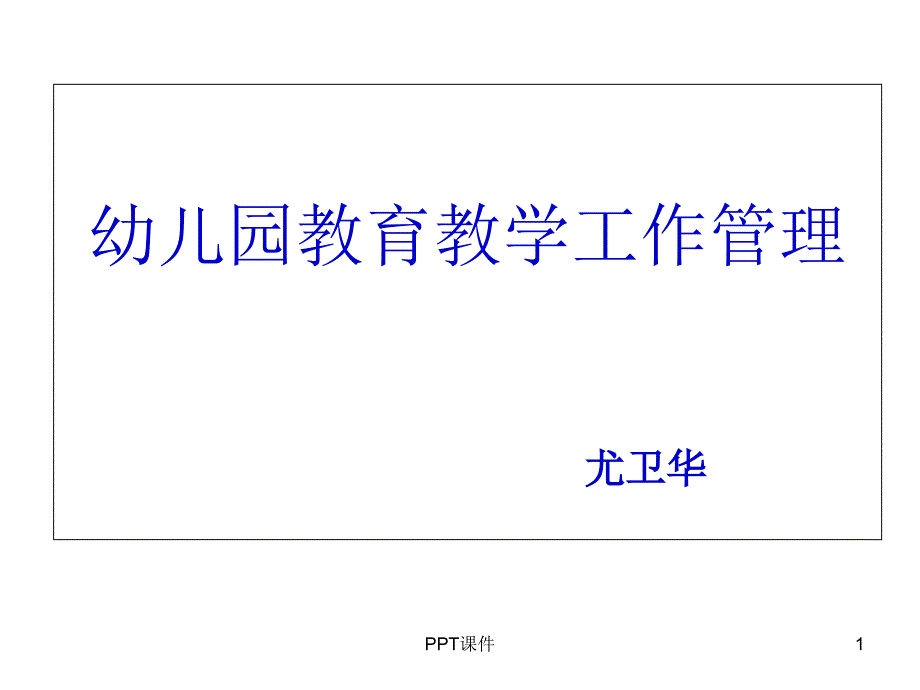 幼儿园教育教学工作管理

尤卫华

PPT课件

1